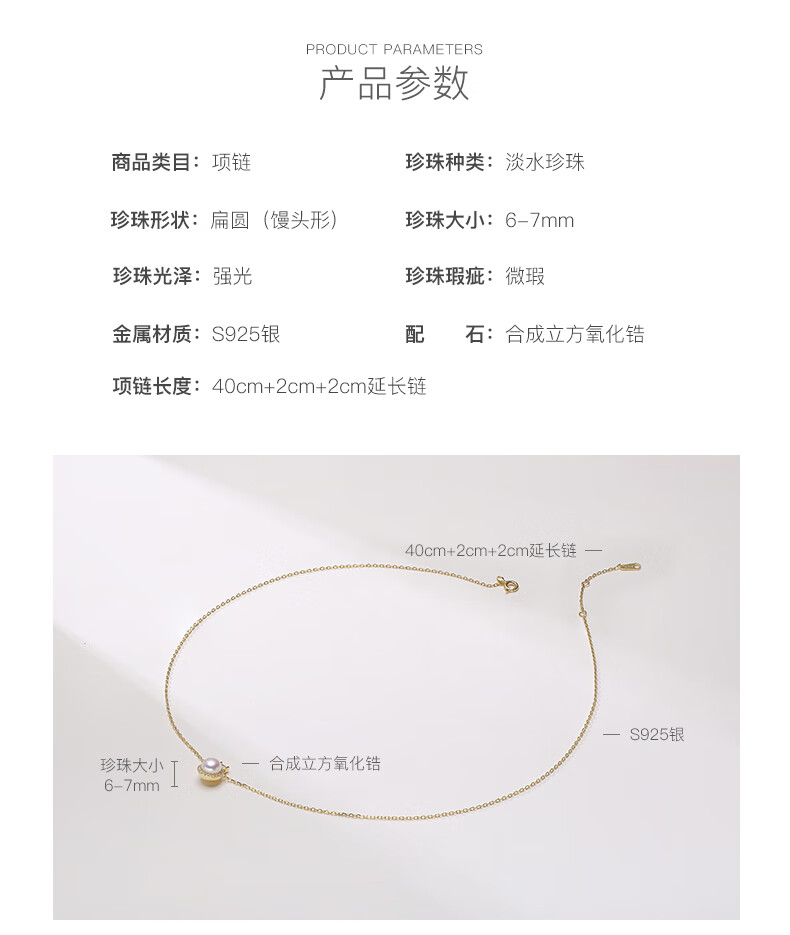 PRODUCT PARAMETERS
产品参数

商品类目：项链 珍珠种类：淡水珍珠

珍珠形状：扁圆（馒头形） 珍珠大小：6-7mm

珍珠光泽：强光 珍珠瑕疵：微瑕

金属材质：S925银 配 石：合成立方氧化锆

项链长度：40cm+2cm+2cm延长链

40cm+2cm+2cm延长链 —

— S925银

珍珠大小
6-7mm

— 合成立方氧化锆